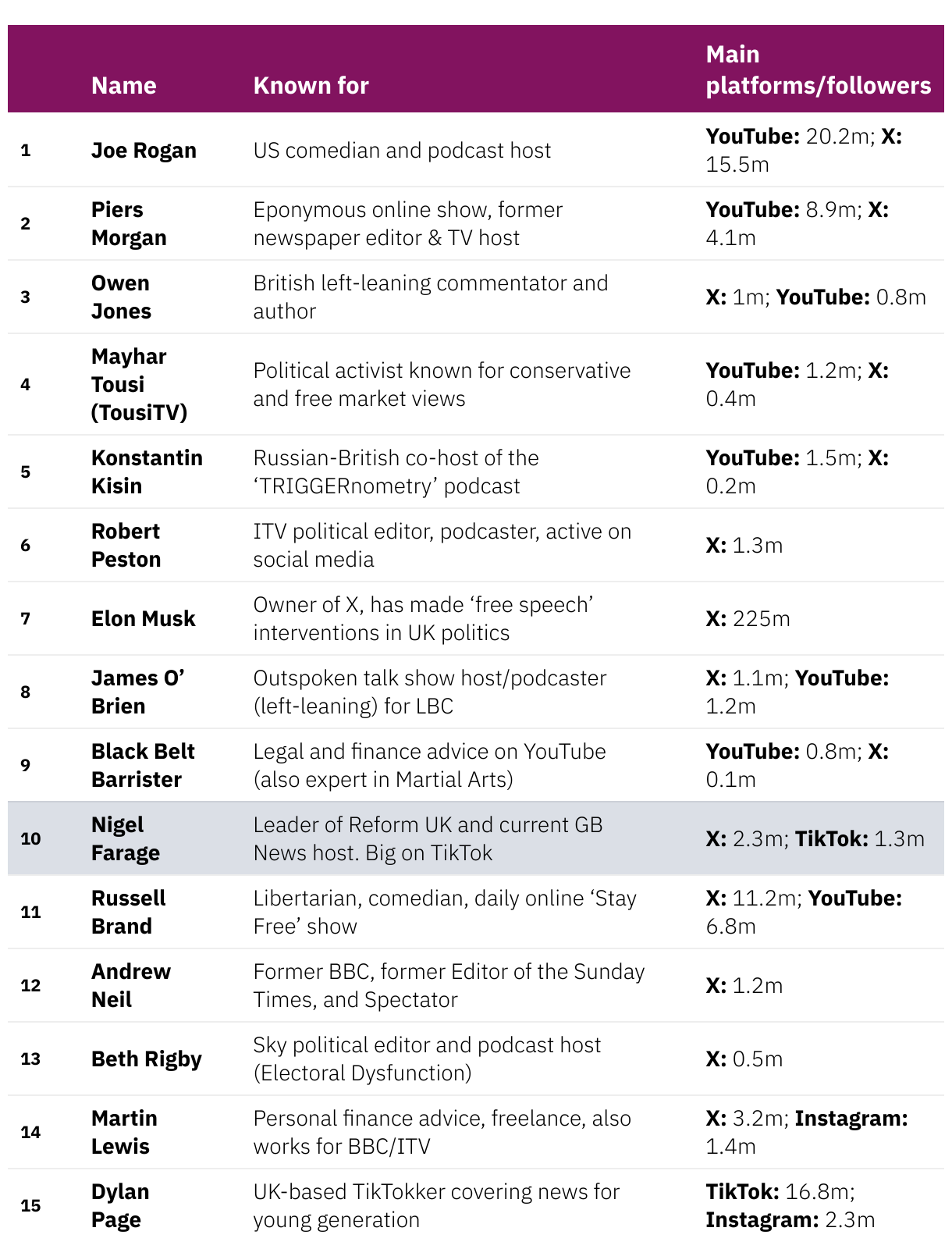 |  | Name | Known for | Main platforms/followers |
|---|---|---|---|
| 1 | Joe Rogan | US comedian and podcast host | YouTube: 20.2m; X: 15.5m |
| 2 | Piers Morgan | Eponymous online show, former newspaper editor & TV host | YouTube: 8.9m; X: 4.1m |
| 3 | Owen Jones | British left-leaning commentator and author | X: 1m; YouTube: 0.8m |
| 4 | Mayhar Tousi (TousiTV) | Political activist known for conservative and free market views | YouTube: 1.2m; X: 0.4m |
| 5 | Konstantin Kisin | Russian-British co-host of the 'TRIGGERnometry' podcast | YouTube: 1.5m; X: 0.2m |
| 6 | Robert Peston | ITV political editor, podcaster, active on social media | X: 1.3m |
| 7 | Elon Musk | Owner of X, has made 'free speech' interventions in UK politics | X: 225m |
| 8 | James O' Brien | Outspoken talk show host/podcaster (left-leaning) for LBC | X: 1.1m; YouTube: 1.2m |
| 9 | Black Belt Barrister | Legal and finance advice on YouTube (also expert in Martial Arts) | YouTube: 0.8m; X: 0.1m |
| 10 | Nigel Farage | Leader of Reform UK and current GB News host. Big on TikTok | X: 2.3m; TikTok: 1.3m |
| 11 | Russell Brand | Libertarian, comedian, daily online 'Stay Free' show | X: 11.2m; YouTube: 6.8m |
| 12 | Andrew Neil | Former BBC, former Editor of the Sunday Times, and Spectator | X: 1.2m |
| 13 | Beth Rigby | Sky political editor and podcast host (Electoral Dysfunction) | X: 0.5m |
| 14 | Martin Lewis | Personal finance advice, freelance, also works for BBC/ITV | X: 3.2m; Instagram: 1.4m |
| 15 | Dylan Page | UK-based TikTokker covering news for young generation | TikTok: 16.8m; Instagram: 2.3m |